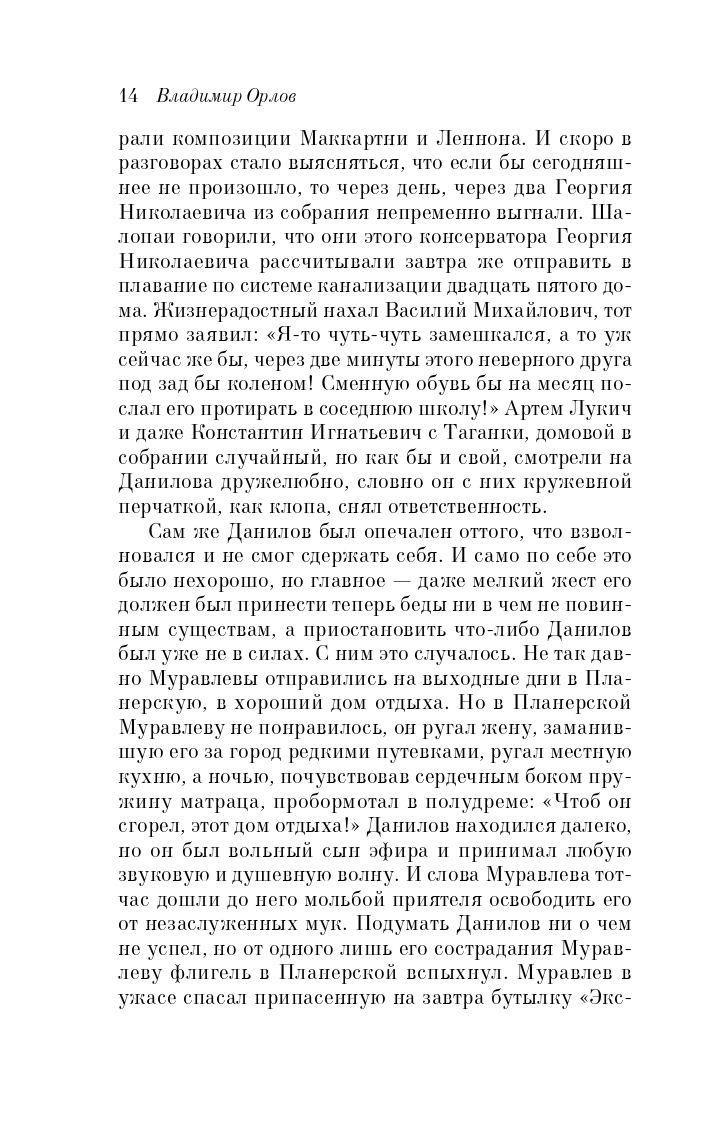 14 Владимир Орлов

рали композиции Маккартни и Леннона. И скоро в разговорах стало выясняться, что если бы сегодняшнее не произошло, то через день, через два Георгия Николаевича из собрания непременно выгнали. Шалопаи говорили, что они этого консерватора Георгия Николаевича рассчитывали завтра же отправить в плавание по системе канализации двадцать пятого дома. Жизнерадостный нахал Василий Михайлович, тот прямо заявил: «Я-то чуть-чуть замешкался, а то уж сейчас же бы, через две минуты этого неверного друга под зад бы коленом! Сменную обувь бы на месяц послал его протирать в соседнюю школу!» Артем Лукич и даже Константин Игнатьевич с Таганки, домовой в собрании случайный, но как бы и свой, смотрели на Данилова дружелюбно, словно он с них кружевной перчаткой, как клопа, снял ответственность.

Сам же Данилов был опечален оттого, что взволновался и не смог сдержать себя. И само по себе это было нехорошо, но главное — даже мелкий жест его должен был принести теперь беды ни в чем не повинным существам, а приостановить что-либо Данилов был уже не в силах. С ним это случалось. Не так давно Муравлевы отправились на выходные дни в Планерскую, в хороший дом отдыха. Но в Планерской Муравлеву не понравилось, он ругал жену, заманившую его за город редкими путевками, ругал местную кухню, а ночью, почувствовав сердечным боком пружину матраца, пробормотал в полудреме: «Чтоб он сгорел, этот дом отдыха!» Данилов находился далеко, но он был вольный сын эфира и принимал любую звуковую и душевную волну. И слова Муравлева тотчас дошли до него мольбой приятеля освободить его от незаслуженных мук. Подумать Данилов ни о чем не успел, но от одного лишь его сострадания Муравлеву флигель в Планерской вспыхнул. Муравлев в ужасе спасал припасенную на завтра бутылку «Экс-